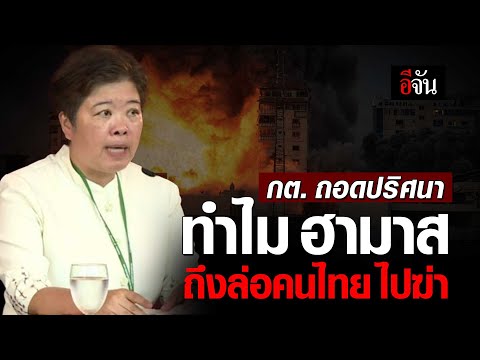 อีจัน

กต. ถอดปริศนา
ทำไม ฮามาส
ถึงล่อคนไทย ไปฆ่า